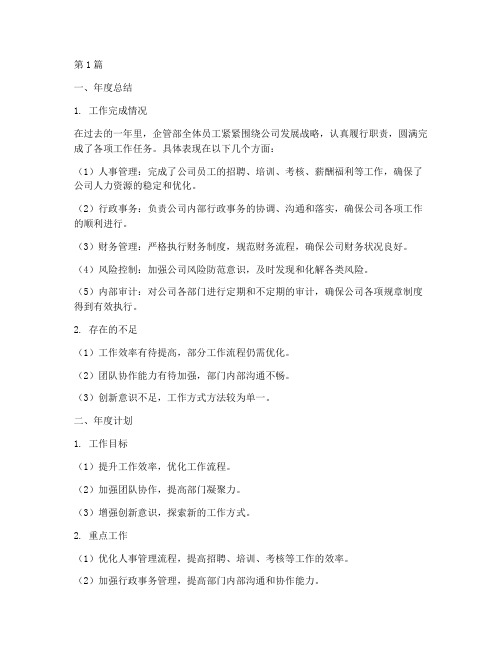 第1篇

一、年度总结

1. 工作完成情况

在过去的一年里，企管部全体员工紧紧围绕公司发展战略，认真履行职责，圆满完成了各项工作任务。具体表现在以下几个方面：

（1）人事管理：完成了公司员工的招聘、培训、考核、薪酬福利等工作，确保了公司人力资源的稳定和优化。

（2）行政事务：负责公司内部行政事务的协调、沟通和落实，确保公司各项工作的顺利进行。

（3）财务管理：严格执行财务制度，规范财务流程，确保公司财务状况良好。

（4）风险控制：加强公司风险防范意识，及时发现和化解各类风险。

（5）内部审计：对公司各部门进行定期和不定期的审计，确保公司各项规章制度得到有效执行。

2. 存在的不足

（1）工作效率有待提高，部分工作流程仍需优化。

（2）团队协作能力有待加强，部门内部沟通不畅。

（3）创新意识不足，工作方式方法较为单一。

二、年度计划

1. 工作目标

（1）提升工作效率，优化工作流程。

（2）加强团队协作，提高部门凝聚力。

（3）增强创新意识，探索新的工作方式。

2. 重点工作

（1）优化人事管理流程，提高招聘、培训、考核等工作的效率。

（2）加强行政事务管理，提高部门内部沟通和协作能力。